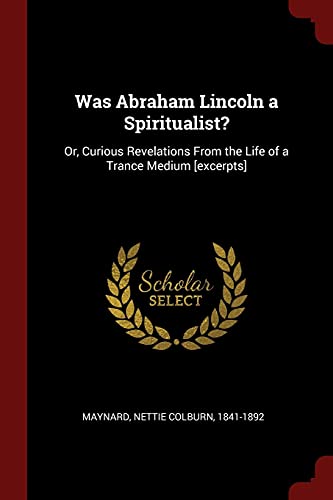 Was Abraham Lincoln a Spiritualist?

Or, Curious Revelations From the Life of a Trance Medium [excerpts]

Scholar SELECT

MAYNARD, NETTIE COLBURN, 1841-1892